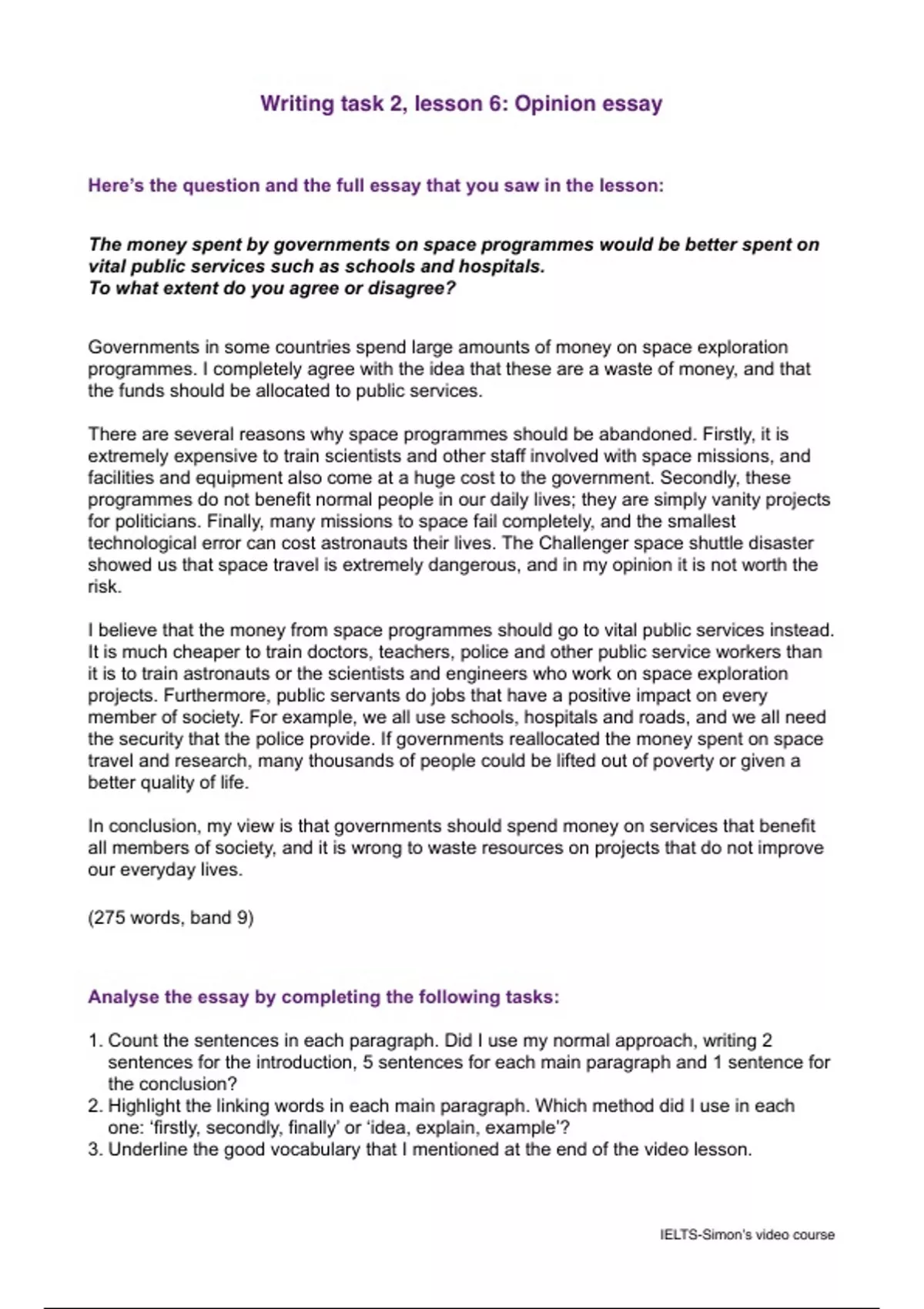 Writing task 2, lesson 6: Opinion essay

Here's the question and the full essay that you saw in the lesson:

The money spent by governments on space programmes would be better spent on vital public services such as schools and hospitals.
To what extent do you agree or disagree?

Governments in some countries spend large amounts of money on space exploration programmes. I completely agree with the idea that these are a waste of money, and that the funds should be allocated to public services.

There are several reasons why space programmes should be abandoned. Firstly, it is extremely expensive to train scientists and other staff involved with space missions, and facilities and equipment also come at a huge cost to the government. Secondly, these programmes do not benefit normal people in our daily lives; they are simply vanity projects for politicians. Finally, many missions to space fail completely, and the smallest technological error can cost astronauts their lives. The Challenger space shuttle disaster showed us that space travel is extremely dangerous, and in my opinion it is not worth the risk.

I believe that the money from space programmes should go to vital public services instead. It is much cheaper to train doctors, teachers, police and other public service workers than it is to train astronauts or the scientists and engineers who work on space exploration projects. Furthermore, public servants do jobs that have a positive impact on every member of society. For example, we all use schools, hospitals and roads, and we all need the security that the police provide. If governments reallocated the money spent on space travel and research, many thousands of people could be lifted out of poverty or given a better quality of life.

In conclusion, my view is that governments should spend money on services that benefit all members of society, and it is wrong to waste resources on projects that do not improve our everyday lives.

(275 words, band 9)

Analyse the essay by completing the following tasks:

1. Count the sentences in each paragraph. Did I use my normal approach, writing 2 sentences for the introduction, 5 sentences for each main paragraph and 1 sentence for the conclusion?
2. Highlight the linking words in each main paragraph. Which method did I use in each one: 'firstly, secondly, finally' or 'idea, explain, example'?
3. Underline the good vocabulary that I mentioned at the end of the video lesson.

IELTS-Simon's video course